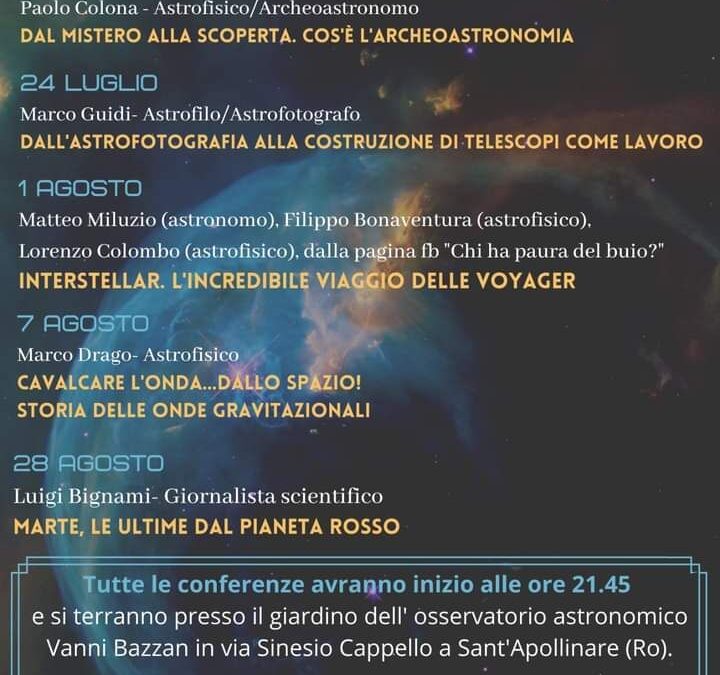 Paolo Colona - Astrofisico/Archeoastronomo
DAL MISTERO ALLA SCOPERTA. COS'È L'ARCHEOASTRONOMIA

24 LUGLIO
Marco Guidi- Astrofilo/Astrofotografo
DALL'ASTROFOTOGRAFIA ALLA COSTRUZIONE DI TELESCOPI COME LAVORO

1 AGOSTO
Matteo Miluzio (astronomo), Filippo Bonaventura (astrofisico), Lorenzo Colombo (astrofisico), dalla pagina fb "Chi ha paura del buio?"
INTERSTELLAR. L'INCREDIBILE VIAGGIO DELLE VOYAGER

7 AGOSTO
Marco Drago- Astrofisico
CAVALCARE L'ONDA...DALLO SPAZIO!
STORIA DELLE ONDE GRAVITAZIONALI

28 AGOSTO
Luigi Bignami- Giornalista scientifico
MARTE, LE ULTIME DAL PIANETA ROSSO

Tutte le conferenze avranno inizio alle ore 21.45
e si terranno presso il giardino dell' osservatorio astronomico Vanni Bazzan in via Sinesio Cappello a Sant'Apollinare (Ro).